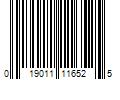 0 19011 11652 5